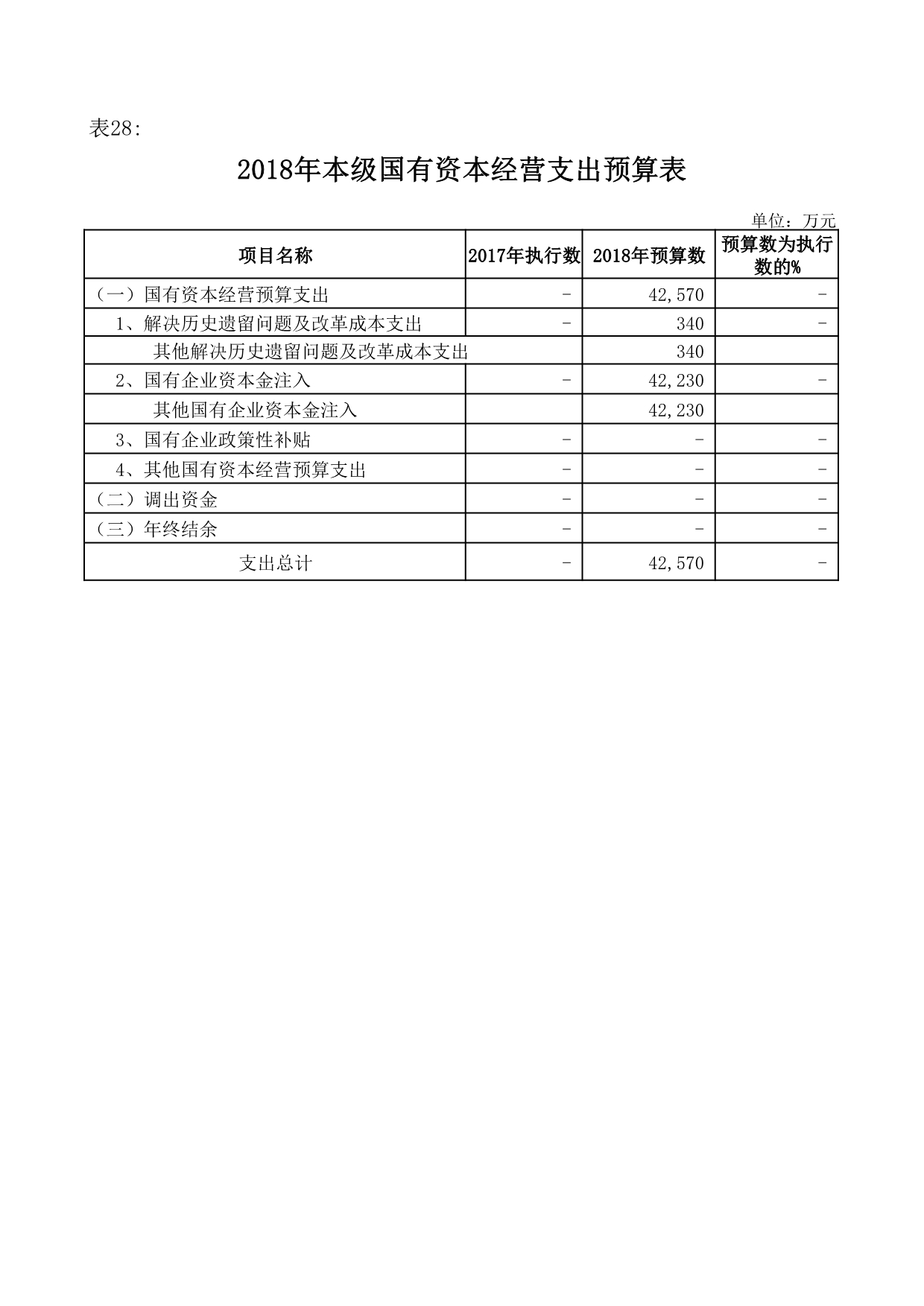 表28:

2018年本级国有资本经营支出预算表

单位：万元

| 项目名称 | 2017年执行数 | 2018年预算数 | 预算数为执行数的% |
|---|---|---|---|
| （一）国有资本经营预算支出 | - | 42,570 | - |
| 1、解决历史遗留问题及改革成本支出 | - | 340 | - |
| 其他解决历史遗留问题及改革成本支出 | | 340 | |
| 2、国有企业资本金注入 | - | 42,230 | - |
| 其他国有企业资本金注入 | | 42,230 | |
| 3、国有企业政策性补贴 | - | - | - |
| 4、其他国有资本经营预算支出 | - | - | - |
| （二）调出资金 | - | - | - |
| （三）年终结余 | - | - | - |
| 支出总计 | - | 42,570 | - |